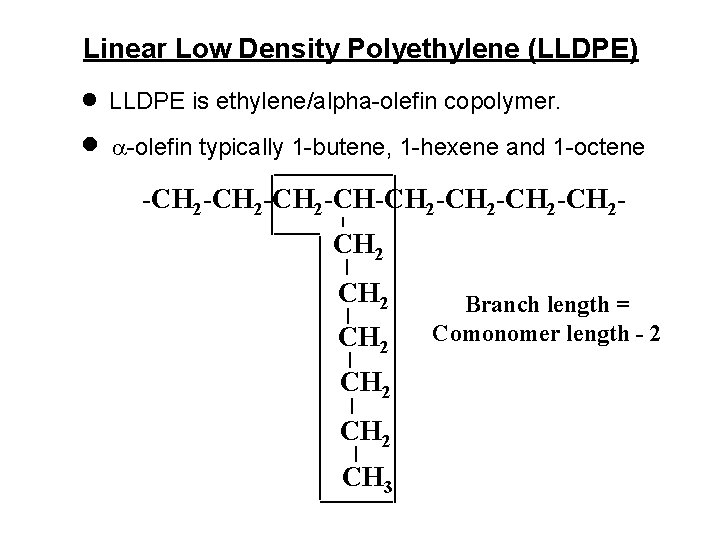 Linear Low Density Polyethylene (LLDPE)

● LLDPE is ethylene/alpha-olefin copolymer.

● $\alpha$-olefin typically 1-butene, 1-hexene and 1-octene

$-CH_2-CH_2-CH_2-CH-CH_2-CH_2-CH_2-CH_2-$

$CH_2$

$CH_2$

$CH_2$

$CH_2$

$CH_2$

$CH_3$

Branch length = Comonomer length - 2